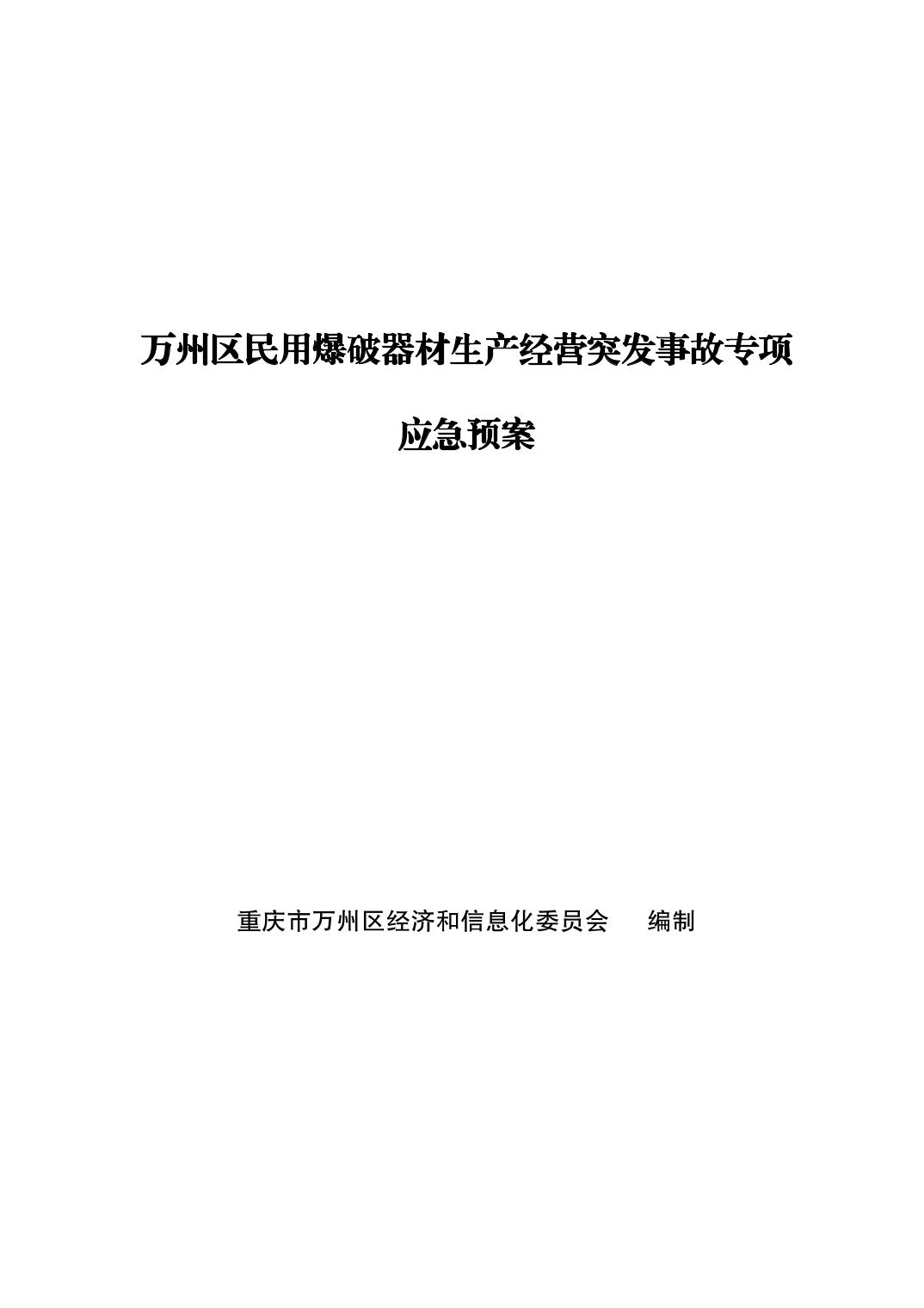 万州区民用爆破器材生产经营突发事故专项

应急预案

重庆市万州区经济和信息化委员会 编制